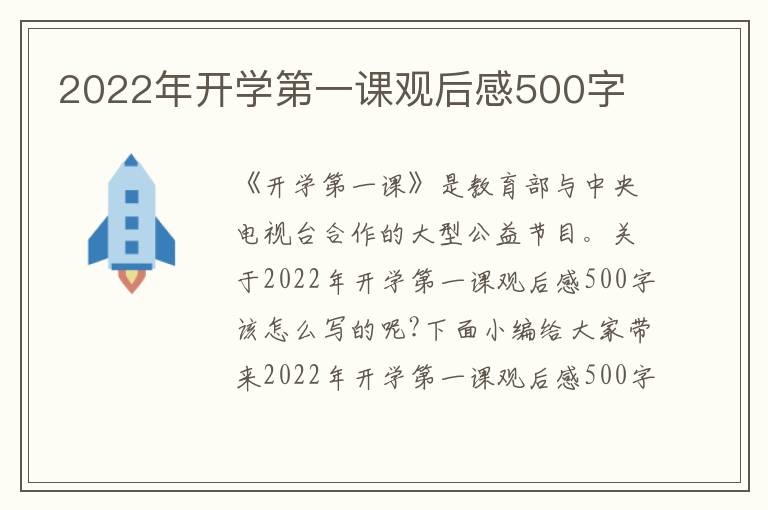 2022年开学第一课观后感500字

《开学第一课》是教育部与中央电视台合作的大型公益节目。关于2022年开学第一课观后感500字该怎么写的呢?下面小编给大家带来2022年开学第一课观后感500字